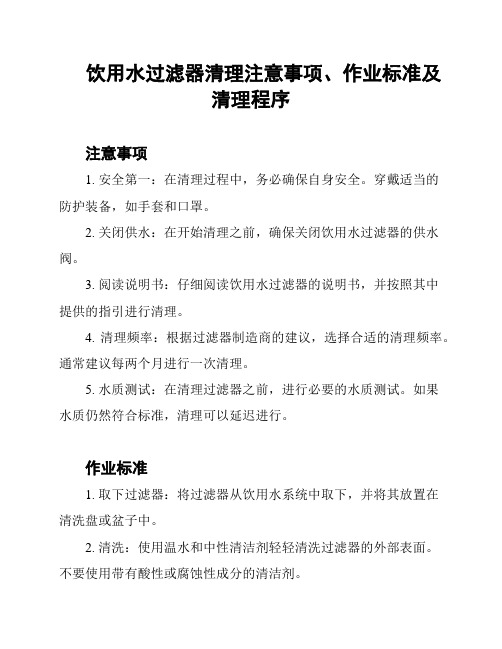 饮用水过滤器清理注意事项、作业标准及清理程序

注意事项

1. 安全第一：在清理过程中，务必确保自身安全。穿戴适当的防护装备，如手套和口罩。

2. 关闭供水：在开始清理之前，确保关闭饮用水过滤器的供水阀。

3. 阅读说明书：仔细阅读饮用水过滤器的说明书，并按照其中提供的指引进行清理。

4. 清理频率：根据过滤器制造商的建议，选择合适的清理频率。通常建议每两个月进行一次清理。

5. 水质测试：在清理过滤器之前，进行必要的水质测试。如果水质仍然符合标准，清理可以延迟进行。

作业标准

1. 取下过滤器：将过滤器从饮用水系统中取下，并将其放置在清洗盘或盆子中。

2. 清洗：使用温水和中性清洁剂轻轻清洗过滤器的外部表面。不要使用带有酸性或腐蚀性成分的清洁剂。